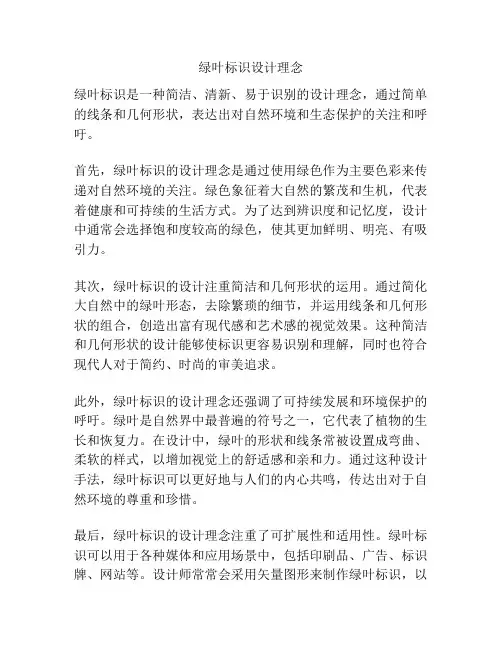 绿叶标识设计理念

绿叶标识是一种简洁、清新、易于识别的设计理念，通过简单的线条和几何形状，表达出对自然环境和生态保护的关注和呼吁。

首先，绿叶标识的设计理念是通过使用绿色作为主要色彩来传递对自然环境的关注。绿色象征着大自然的繁茂和生机，代表着健康和可持续的生活方式。为了达到辨识度和记忆度，设计中通常会选择饱和度较高的绿色，使其更加鲜明、明亮、有吸引力。

其次，绿叶标识的设计注重简洁和几何形状的运用。通过简化大自然中的绿叶形态，去除繁琐的细节，并运用线条和几何形状的组合，创造出富有现代感和艺术感的视觉效果。这种简洁和几何形状的设计能够使标识更容易识别和理解，同时也符合现代人对于简约、时尚的审美追求。

此外，绿叶标识的设计理念还强调了可持续发展和环境保护的呼吁。绿叶是自然界中最普遍的符号之一，它代表了植物的生长和恢复力。在设计中，绿叶的形状和线条常被设置成弯曲、柔软的样式，以增加视觉上的舒适感和亲和力。通过这种设计手法，绿叶标识可以更好地与人们的内心共鸣，传达出对于自然环境的尊重和珍惜。

最后，绿叶标识的设计理念注重了可扩展性和适用性。绿叶标识可以用于各种媒体和应用场景中，包括印刷品、广告、标识牌、网站等。设计师常常会采用矢量图形来制作绿叶标识，以